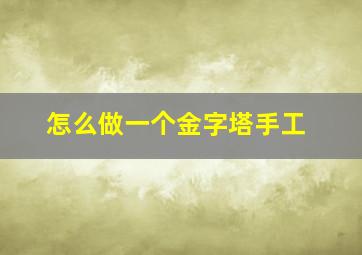 怎么做一个金字塔手工